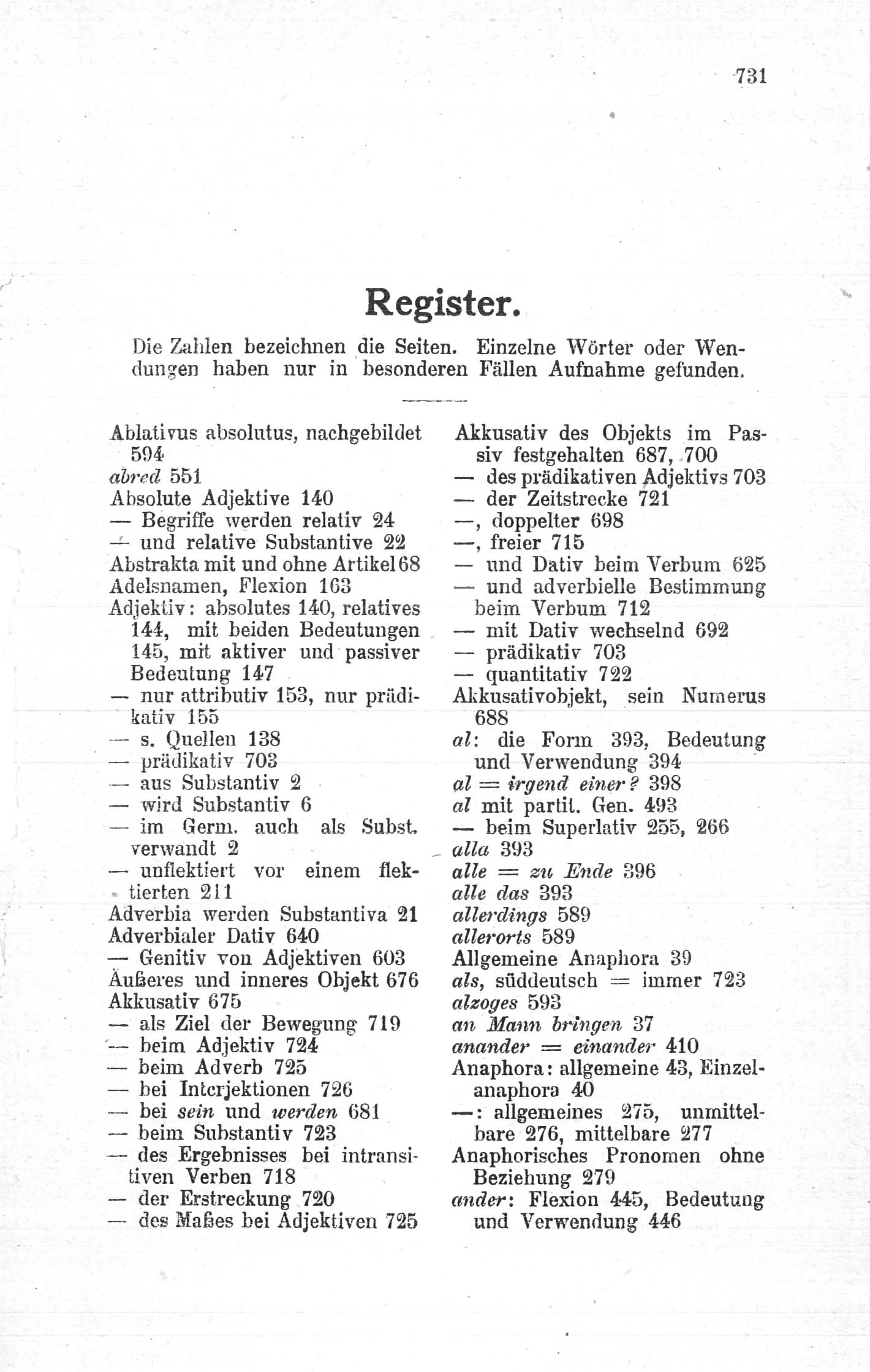 731

Register.

Die Zahlen bezeichnen die Seiten. Einzelne Wörter oder Wendungen haben nur in besonderen Fällen Aufnahme gefunden.

Ablativus absolutus, nachgebildet 594
abred 551
Absolute Adjektive 140
— Begriffe werden relativ 24
— und relative Substantive 22
Abstrakta mit und ohne Artikel 68
Adelsnamen, Flexion 163
Adjektiv: absolutes 140, relatives 144, mit beiden Bedeutungen 145, mit aktiver und passiver Bedeutung 147
— nur attributiv 153, nur prädikativ 155
— s. Quellen 138
— prädikativ 703
— aus Substantiv 2
— wird Substantiv 6
— im Germ. auch als Subst. verwandt 2
— unflektiert vor einem flektierten 211
Adverbia werden Substantiva 21
Adverbialer Dativ 640
— Genitiv von Adjektiven 603
Äußeres und inneres Objekt 676
Akkusativ 675
— als Ziel der Bewegung 719
— beim Adjektiv 724
— beim Adverb 725
— bei Interjektionen 726
— bei sein und werden 681
— beim Substantiv 723
— des Ergebnisses bei intransitiven Verben 718
— der Erstreckung 720
— des Maßes bei Adjektiven 725

Akkusativ des Objekts im Passiv festgehalten 687, 700
— des prädikativen Adjektivs 703
— der Zeitstrecke 721
—, doppelter 698
—, freier 715
— und Dativ beim Verbum 625
— und adverbielle Bestimmung beim Verbum 712
— mit Dativ wechselnd 692
— prädikativ 703
— quantitativ 722
Akkusativobjekt, sein Numerus 688
al: die Form 393, Bedeutung und Verwendung 394
al = irgend einer? 398
al mit partit. Gen. 493
— beim Superlativ 255, 266
alla 393
alle = zu Ende 396
alle das 393
allerdings 589
allerorts 589
Allgemeine Anaphora 39
als, süddeutsch = immer 723
alzoges 593
an Mann bringen 37
anander = einander 410
Anaphora: allgemeine 43, Einzelanaphora 40
—: allgemeines 275, unmittelbare 276, mittelbare 277
Anaphorisches Pronomen ohne Beziehung 279
ander: Flexion 445, Bedeutung und Verwendung 446